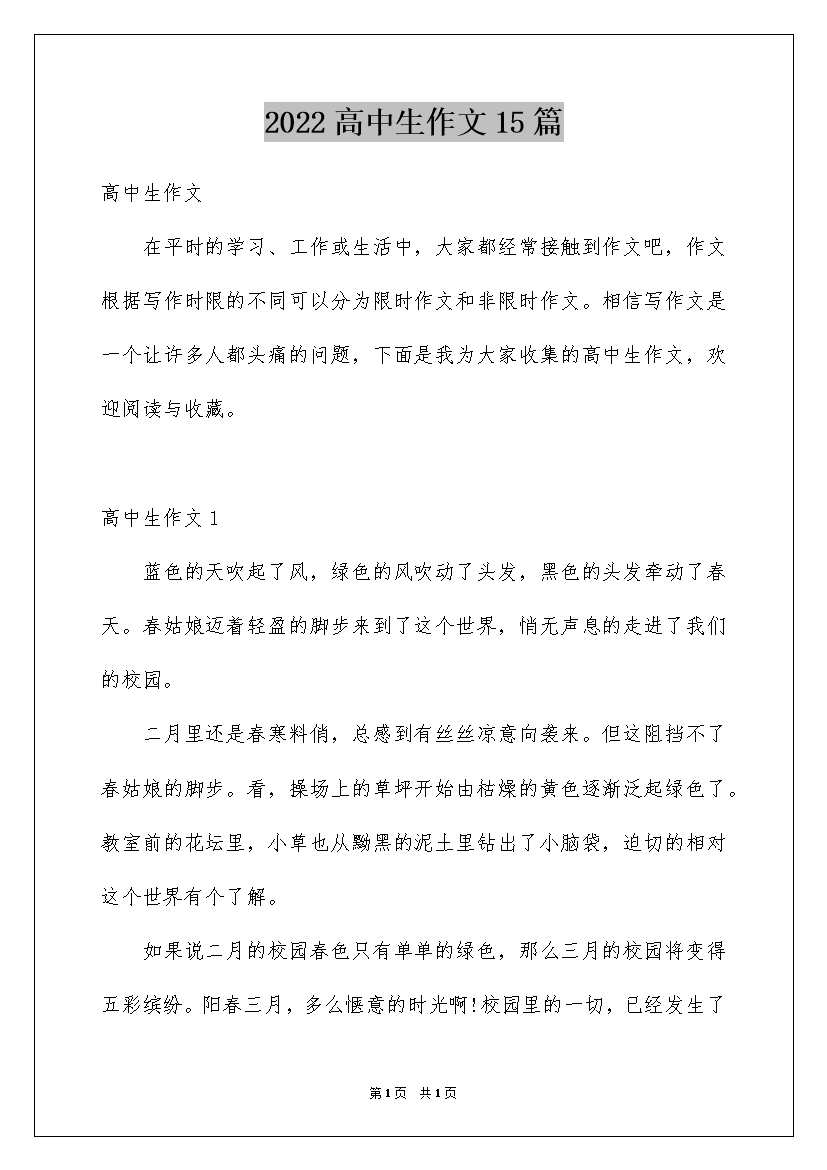 2022高中生作文15篇

高中生作文

在平时的学习、工作或生活中，大家都经常接触到作文吧，作文根据写作时限的不同可以分为限时作文和非限时作文。相信写作文是一个让许多人都头痛的问题，下面是我为大家收集的高中生作文，欢迎阅读与收藏。

高中生作文1

蓝色的天吹起了风，绿色的风吹动了头发，黑色的头发牵动了春天。春姑娘迈着轻盈的脚步来到了这个世界，悄无声息的走进了我们的校园。

二月里还是春寒料俏，总感到有丝丝凉意向袭来。但这阻挡不了春姑娘的脚步。看，操场上的草坪开始由枯燥的黄色逐渐泛起绿色了。教室前的花坛里，小草也从黝黑的泥土里钻出了小脑袋，迫切的相对这个世界有个了解。

如果说二月的校园春色只有单单的绿色，那么三月的校园将变得五彩缤纷。阳春三月，多么惬意的时光啊!校园里的一切，已经发生了

第1页 共1页